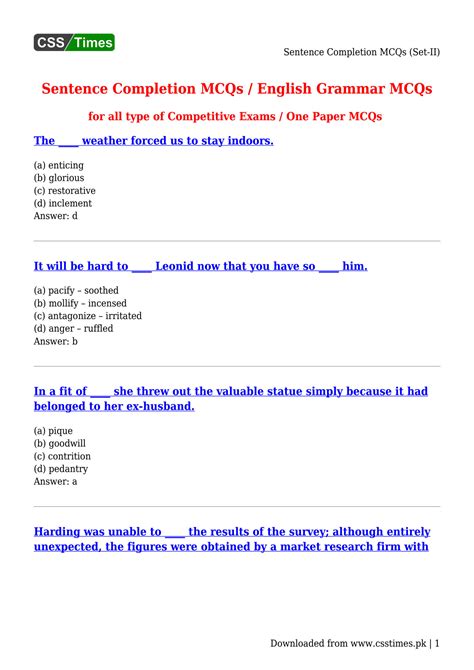 CSS Times

Sentence Completion MCQs (Set-II)

Sentence Completion MCQs / English Grammar MCQs

for all type of Competitive Exams / One Paper MCQs

The ____ weather forced us to stay indoors.

(a) enticing
(b) glorious
(c) restorative
(d) inclement
Answer: d

It will be hard to ____ Leonid now that you have so ____ him.

(a) pacify – soothed
(b) mollify – incensed
(c) antagonize – irritated
(d) anger – ruffled
Answer: b

In a fit of ____ she threw out the valuable statue simply because it had belonged to her ex-husband.

(a) pique
(b) goodwill
(c) contrition
(d) pedantry
Answer: a

Harding was unable to ____ the results of the survey; although entirely unexpected, the figures were obtained by a market research firm with

Downloaded from www.csstimes.pk | 1